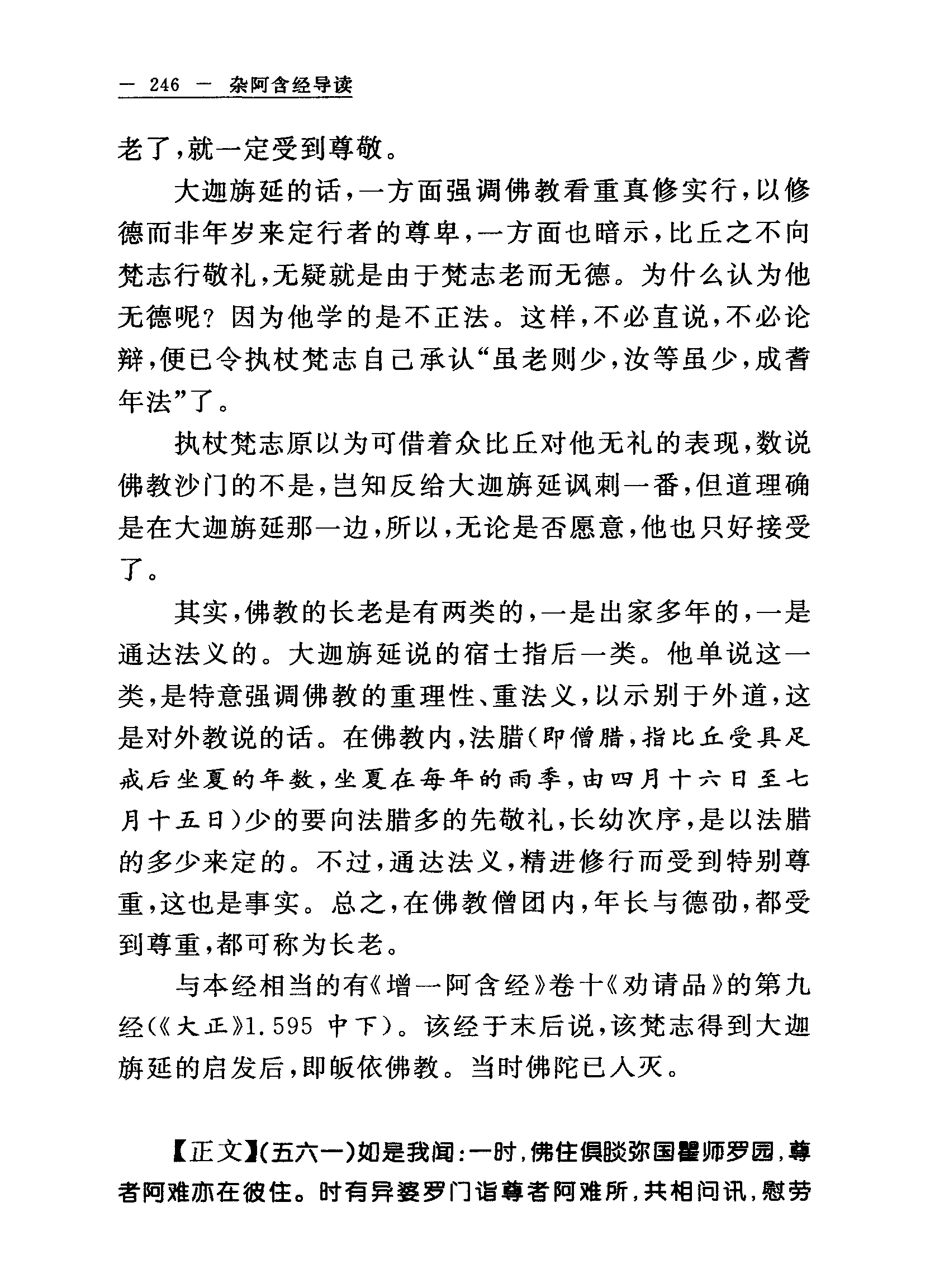 — 246 — 杂阿含经导读

老了，就一定受到尊敬。

大迦旃延的话，一方面强调佛教看重真修实行，以修德而非年岁来定行者的尊卑，一方面也暗示，比丘之不向梵志行敬礼，无疑就是由于梵志老而无德。为什么认为他无德呢？因为他学的是不正法。这样，不必直说，不必论辩，便已令执杖梵志自己承认“虽老则少，汝等虽少，成耆年法”了。

执杖梵志原以为可借着众比丘对他无礼的表现，数说佛教沙门的不是，岂知反给大迦旃延讽刺一番，但道理确是在大迦旃延那一边，所以，无论是否愿意，他也只好接受了。

其实，佛教的长老是有两类的，一是出家多年的，一是通达法义的。大迦旃延说的宿士指后一类。他单说这一类，是特意强调佛教的重理性、重法义，以示别于外道，这是对外教说的话。在佛教内，法腊（即僧腊，指比丘受具足戒后坐夏的年数，坐夏在每年的雨季，由四月十六日至七月十五日）少的要向法腊多的先敬礼，长幼次序，是以法腊的多少来定的。不过，通达法义，精进修行而受到特别尊重，这也是事实。总之，在佛教僧团内，年长与德劭，都受到尊重，都可称为长老。

与本经相当的有《增一阿含经》卷十《劝请品》的第九经（《大正》1.595 中下）。该经于末后说，该梵志得到大迦旃延的启发后，即皈依佛教。当时佛陀已入灭。

【正文】（五六一）如是我闻：一时，佛住俱睒弥国瞿师罗园，尊者阿难亦在彼住。时有异婆罗门诣尊者阿难所，共相问讯，慰劳